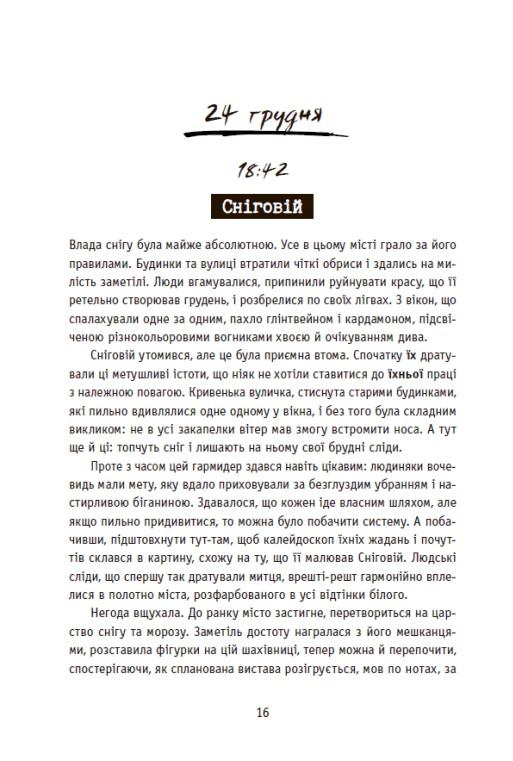 24 грудня

18:42

Сніговій

Влада снігу була майже абсолютною. Усе в цьому місті грало за його правилами. Будинки та вулиці втратили чіткі обриси і здались на милість заметілі. Люди вгамувалися, припинили руйнувати красу, що її ретельно створював грудень, і розбрелися по своїх лігвах. З вікон, що спалахували одне за одним, пахло глінтвейном і кардамоном, підсвіченою різнокольоровими вогниками хвоєю й очікуванням дива.

Сніговій утомився, але це була приємна втома. Спочатку їх дратували ці метушливі істоти, що ніяк не хотіли ставитися до їхньої праці з належною повагою. Кривенька вуличка, стиснута старими будинками, які пильно вдивлялися одне одному у вікна, і без того була складним викликом: не в усі закапелки вітер мав змогу встромити носа. А тут ще й ці: топчуть сніг і лишають на ньому свої брудні сліди.

Проте з часом цей гармидер здався навіть цікавим: людиняки вочевидь мали мету, яку вдало приховували за безглуздим убранням і настирливою біганиною. Здавалося, що кожен іде власним шляхом, але якщо пильно придивитися, то можна було побачити систему. А побачивши, підштовхнути тут-там, щоб калейдоскоп їхніх жадань і почуттів склався в картину, схожу на ту, що її малював Сніговій. Людські сліди, що спершу так дратували митця, врешті-решт гармонійно вплелися в полотно міста, розфарбованого в усі відтінки білого.

Негода вщухала. До ранку місто застигне, перетвориться на царство снігу та морозу. Заметіль достоту награлася з його мешканцями, розставила фігурки на цій шахівниці, тепер можна й перепочити, спостерігаючи, як спланована вистава розігрується, мов по нотах, за

16